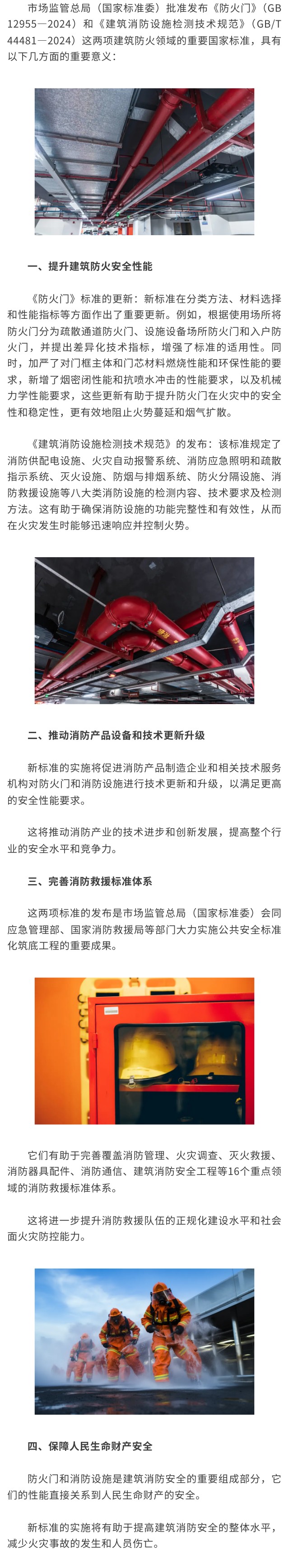 市场监管总局（国家标准委）批准发布《防火门》（GB 12955—2024）和《建筑消防设施检测技术规范》（GB/T 44481—2024）这两项建筑防火领域的重要国家标准，具有以下几方面的重要意义：

一、提升建筑防火安全性能

《防火门》标准的更新：新标准在分类方法、材料选择和性能指标等方面作出了重要更新。例如，根据使用场所将防火门分为疏散通道防火门、设施设备场所防火门和入户防火门，并提出差异化技术指标，增强了标准的适用性。同时，加严了对门框主体和门芯材料燃烧性能和环保性能的要求，新增了烟密闭性能和抗喷水冲击的性能要求，以及机械力学性能要求，这些更新有助于提升防火门在火灾中的安全性和稳定性，更有效地阻止火势蔓延和烟气扩散。

《建筑消防设施检测技术规范》的发布：该标准规定了消防供配电设施、火灾自动报警系统、消防应急照明和疏散指示系统、灭火设施、防烟与排烟系统、防火分隔设施、消防救援设施等八大类消防设施的检测内容、技术要求及检测方法。这有助于确保消防设施的功能完整性和有效性，从而在火灾发生时能够迅速响应并控制火势。

二、推动消防产品设备和技术更新升级

新标准的实施将促进消防产品制造企业和相关技术服务机构对防火门和消防设施进行技术更新和升级，以满足更高的安全性能要求。

这将推动消防产业的技术进步和创新发展，提高整个行业的安全水平和竞争力。

三、完善消防救援标准体系

这两项标准的发布是市场监管总局（国家标准委）会同应急管理部、国家消防救援局等部门大力实施公共安全标准化筑底工程的重要成果。

它们有助于完善覆盖消防管理、火灾调查、灭火救援、消防器具配件、消防通信、建筑消防安全工程等16个重点领域的消防救援标准体系。

这将进一步提升消防救援队伍的正规化建设水平和社会面火灾防控能力。

四、保障人民生命财产安全

防火门和消防设施是建筑消防安全的重要组成部分，它们的性能直接关系到人民生命财产的安全。

新标准的实施将有助于提高建筑消防安全的整体水平，减少火灾事故的发生和人员伤亡。